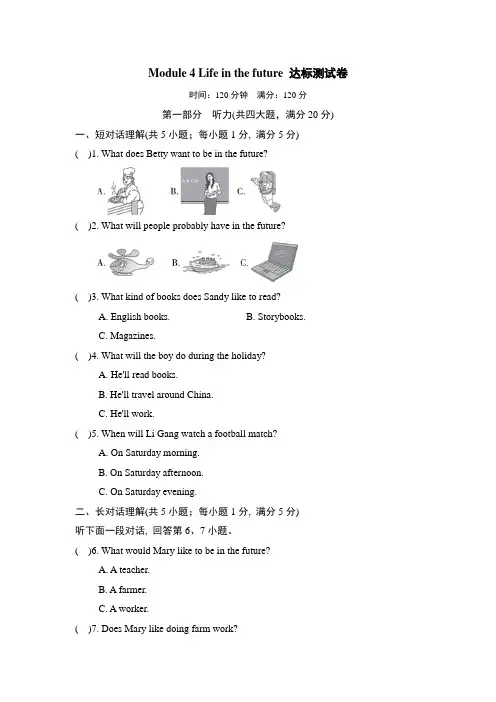 Module 4 Life in the future 达标测试卷

时间：120 分钟 满分：120 分

第一部分 听力(共四大题，满分 20 分)

一、短对话理解(共 5 小题；每小题 1 分，满分 5 分)

( )1. What does Betty want to be in the future?

A. B. C.

( )2. What will people probably have in the future?

A. B. C.

( )3. What kind of books does Sandy like to read?

A. English books. B. Storybooks.

C. Magazines.

( )4. What will the boy do during the holiday?

A. He'll read books.

B. He'll travel around China.

C. He'll work.

( )5. When will Li Gang watch a football match?

A. On Saturday morning.

B. On Saturday afternoon.

C. On Saturday evening.

二、长对话理解(共 5 小题；每小题 1 分，满分 5 分)

听下面一段对话，回答第 6、7 小题。

( )6. What would Mary like to be in the future?

A. A teacher.

B. A farmer.

C. A worker.

( )7. Does Mary like doing farm work?